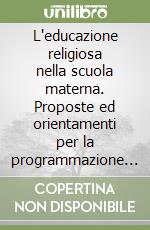 unilibro

L'educazione religiosa nella scuola materna. Proposte ed orientamenti per la programmazione...

COPERTINA NON DISPONIBILE